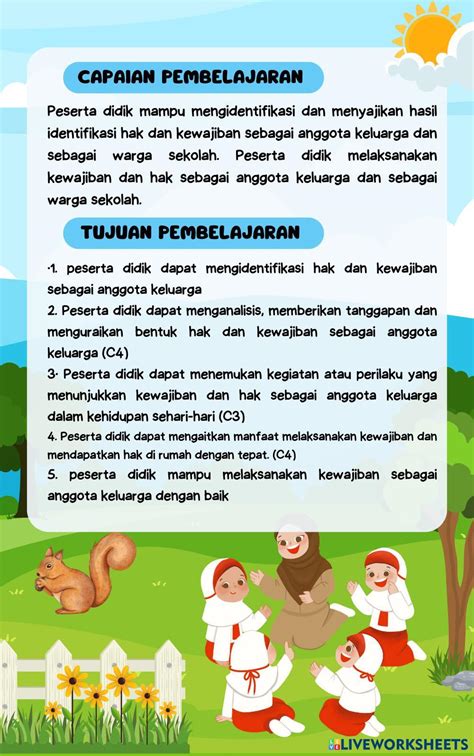 CAPAIAN PEMBELAJARAN

Peserta didik mampu mengidentifikasi dan menyajikan hasil identifikasi hak dan kewajiban sebagai anggota keluarga dan sebagai warga sekolah. Peserta didik melaksanakan kewajiban dan hak sebagai anggota keluarga dan sebagai warga sekolah.

TUJUAN PEMBELAJARAN

·1. peserta didik dapat mengidentifikasi hak dan kewajiban sebagai anggota keluarga
2. Peserta didik dapat menganalisis, memberikan tanggapan dan menguraikan bentuk hak dan kewajiban sebagai anggota keluarga (C4)
3· Peserta didik dapat menemukan kegiatan atau perilaku yang menunjukkan kewajiban dan hak sebagai anggota keluarga dalam kehidupan sehari-hari (C3)
4. Peserta didik dapat mengaitkan manfaat melaksanakan kewajiban dan mendapatkan hak di rumah dengan tepat. (C4)
5. peserta didik mampu melaksanakan kewajiban sebagai anggota keluarga dengan baik

LIVEWORKSHEETS